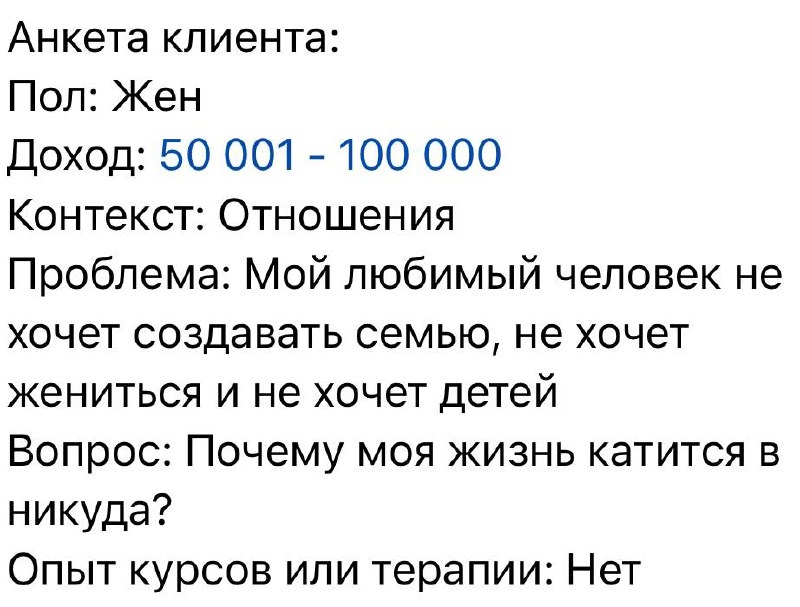 Анкета клиента:
Пол: Жен
Доход: 50 001 - 100 000
Контекст: Отношения
Проблема: Мой любимый человек не хочет создавать семью, не хочет жениться и не хочет детей
Вопрос: Почему моя жизнь катится в никуда?
Опыт курсов или терапии: Нет